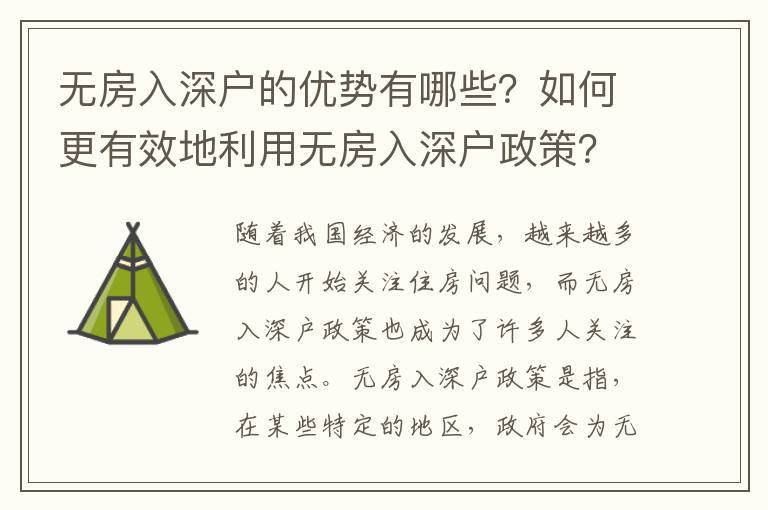 无房入深户的优势有哪些？如何更有效地利用无房入深户政策？

随着我国经济的发展，越来越多的人开始关注住房问题，而无房入深户政策也成为了许多人关注的焦点。无房入深户政策是指，在某些特定的地区，政府会为无